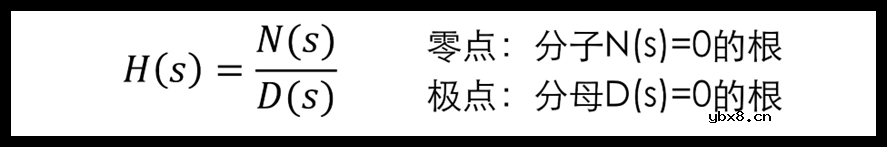 $H(s) = \frac{N(s)}{D(s)}$

零点：分子N(s)=0的根

极点：分母D(s)=0的根

ybx8.cn